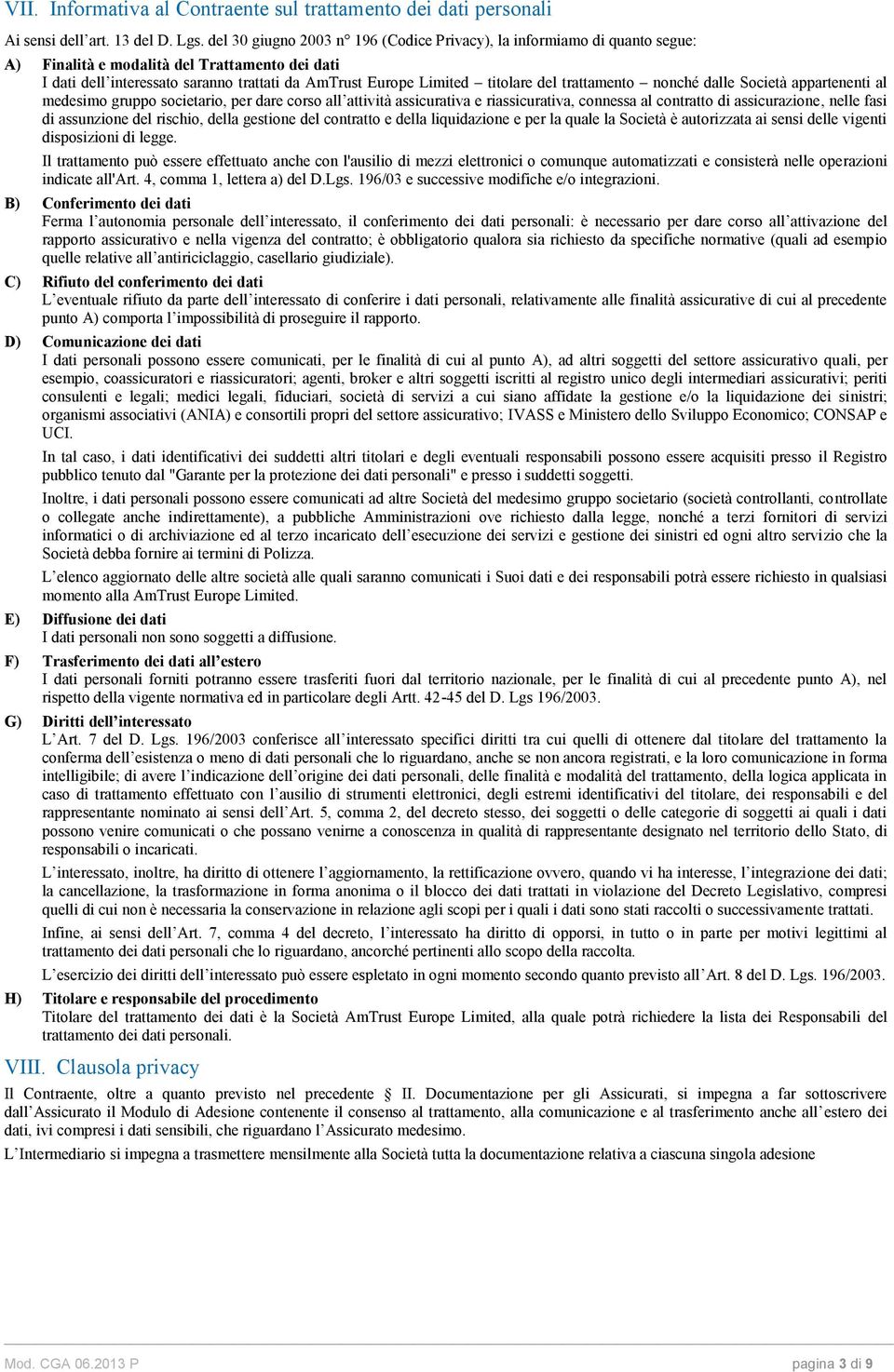 VII. Informativa al Contraente sul trattamento dei dati personali

Ai sensi dell'art. 13 del D. Lgs. del 30 giugno 2003 n° 196 (Codice Privacy), la informiamo di quanto segue:

A) Finalità e modalità del Trattamento dei dati
I dati dell'interessato saranno trattati da AmTrust Europe Limited – titolare del trattamento – nonché dalle Società appartenenti al medesimo gruppo societario, per dare corso all'attività assicurativa e riassicurativa, connessa al contratto di assicurazione, nelle fasi di assunzione del rischio, della gestione del contratto e della liquidazione e per la quale la Società è autorizzata ai sensi delle vigenti disposizioni di legge.

Il trattamento può essere effettuato anche con l'ausilio di mezzi elettronici o comunque automatizzati e consisterà nelle operazioni indicate all'Art. 4, comma 1, lettera a) del D.Lgs. 196/03 e successive modifiche e/o integrazioni.

B) Conferimento dei dati
Ferma l'autonomia personale dell'interessato, il conferimento dei dati personali: è necessario per dare corso all'attivazione del rapporto assicurativo e nella vigenza del contratto; è obbligatorio qualora sia richiesto da specifiche normative (quali ad esempio quelle relative all'antiriciclaggio, casellario giudiziale).

C) Rifiuto del conferimento dei dati
L'eventuale rifiuto da parte dell'interessato di conferire i dati personali, relativamente alle finalità assicurative di cui al precedente punto A) comporta l'impossibilità di proseguire il rapporto.

D) Comunicazione dei dati
I dati personali possono essere comunicati, per le finalità di cui al punto A), ad altri soggetti del settore assicurativo quali, per esempio, coassicuratori e riassicuratori; agenti, broker e altri soggetti iscritti al registro unico degli intermediari assicurativi; periti consulenti e legali; medici legali, fiduciari, società di servizi a cui siano affidate la gestione e/o la liquidazione dei sinistri; organismi associativi (ANIA) e consortili propri del settore assicurativo; IVASS e Ministero dello Sviluppo Economico; CONSAP e UCI.

In tal caso, i dati identificativi dei suddetti altri titolari e degli eventuali responsabili possono essere acquisiti presso il Registro pubblico tenuto dal "Garante per la protezione dei dati personali" e presso i suddetti soggetti.

Inoltre, i dati personali possono essere comunicati ad altre Società del medesimo gruppo societario (società controllanti, controllate o collegate anche indirettamente), a pubbliche Amministrazioni ove richiesto dalla legge, nonché a terzi fornitori di servizi informatici o di archiviazione ed al terzo incaricato dell'esecuzione dei servizi e gestione dei sinistri ed ogni altro servizio che la Società debba fornire ai termini di Polizza.

L'elenco aggiornato delle altre società alle quali saranno comunicati i Suoi dati e dei responsabili potrà essere richiesto in qualsiasi momento alla AmTrust Europe Limited.

E) Diffusione dei dati
I dati personali non sono soggetti a diffusione.

F) Trasferimento dei dati all'estero
I dati personali forniti potranno essere trasferiti fuori dal territorio nazionale, per le finalità di cui al precedente punto A), nel rispetto della vigente normativa ed in particolare degli Artt. 42-45 del D. Lgs 196/2003.

G) Diritti dell'interessato
L'Art. 7 del D. Lgs. 196/2003 conferisce all'interessato specifici diritti tra cui quelli di ottenere dal titolare del trattamento la conferma dell'esistenza o meno di dati personali che lo riguardano, anche se non ancora registrati, e la loro comunicazione in forma intelligibile; di avere l'indicazione dell'origine dei dati personali, delle finalità e modalità del trattamento, della logica applicata in caso di trattamento effettuato con l'ausilio di strumenti elettronici, degli estremi identificativi del titolare, dei responsabili e del rappresentante nominato ai sensi dell'Art. 5, comma 2, del decreto stesso, dei soggetti o delle categorie di soggetti ai quali i dati possono venire comunicati o che possano venirne a conoscenza in qualità di rappresentante designato nel territorio dello Stato, di responsabili o incaricati.

L'interessato, inoltre, ha diritto di ottenere l'aggiornamento, la rettificazione ovvero, quando vi ha interesse, l'integrazione dei dati; la cancellazione, la trasformazione in forma anonima o il blocco dei dati trattati in violazione del Decreto Legislativo, compresi quelli di cui non è necessaria la conservazione in relazione agli scopi per i quali i dati sono stati raccolti o successivamente trattati.

Infine, ai sensi dell'Art. 7, comma 4 del decreto, l'interessato ha diritto di opporsi, in tutto o in parte per motivi legittimi al trattamento dei dati personali che lo riguardano, ancorché pertinenti allo scopo della raccolta.

L'esercizio dei diritti dell'interessato può essere espletato in ogni momento secondo quanto previsto all'Art. 8 del D. Lgs. 196/2003.

H) Titolare e responsabile del procedimento
Titolare del trattamento dei dati è la Società AmTrust Europe Limited, alla quale potrà richiedere la lista dei Responsabili del trattamento dei dati personali.

VIII. Clausola privacy

Il Contraente, oltre a quanto previsto nel precedente II. Documentazione per gli Assicurati, si impegna a far sottoscrivere dall'Assicurato il Modulo di Adesione contenente il consenso al trattamento, alla comunicazione e al trasferimento anche all'estero dei dati, ivi compresi i dati sensibili, che riguardano l'Assicurato medesimo.

L'Intermediario si impegna a trasmettere mensilmente alla Società tutta la documentazione relativa a ciascuna singola adesione

Mod. CGA 06.2013 P pagina 3 di 9